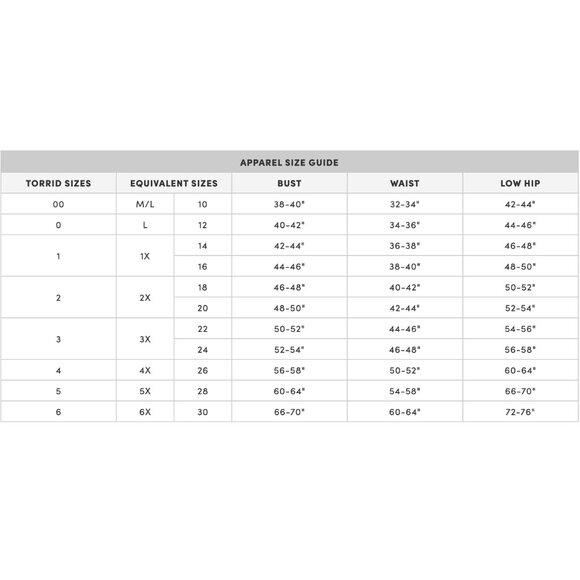 APPAREL SIZE GUIDE

| TORRID SIZES | EQUIVALENT SIZES | | BUST | WAIST | LOW HIP |
|---|---|---|---|---|---|
| 00 | M/L | 10 | 38-40" | 32-34" | 42-44" |
| 0 | L | 12 | 40-42" | 34-36" | 44-46" |
| 1 | 1X | 14 | 42-44" | 36-38" | 46-48" |
| | | 16 | 44-46" | 38-40" | 48-50" |
| 2 | 2X | 18 | 46-48" | 40-42" | 50-52" |
| | | 20 | 48-50" | 42-44" | 52-54" |
| 3 | 3X | 22 | 50-52" | 44-46" | 54-56" |
| | | 24 | 52-54" | 46-48" | 56-58" |
| 4 | 4X | 26 | 56-58" | 50-52" | 60-64" |
| 5 | 5X | 28 | 60-64" | 54-58" | 66-70" |
| 6 | 6X | 30 | 66-70" | 60-64" | 72-76" |